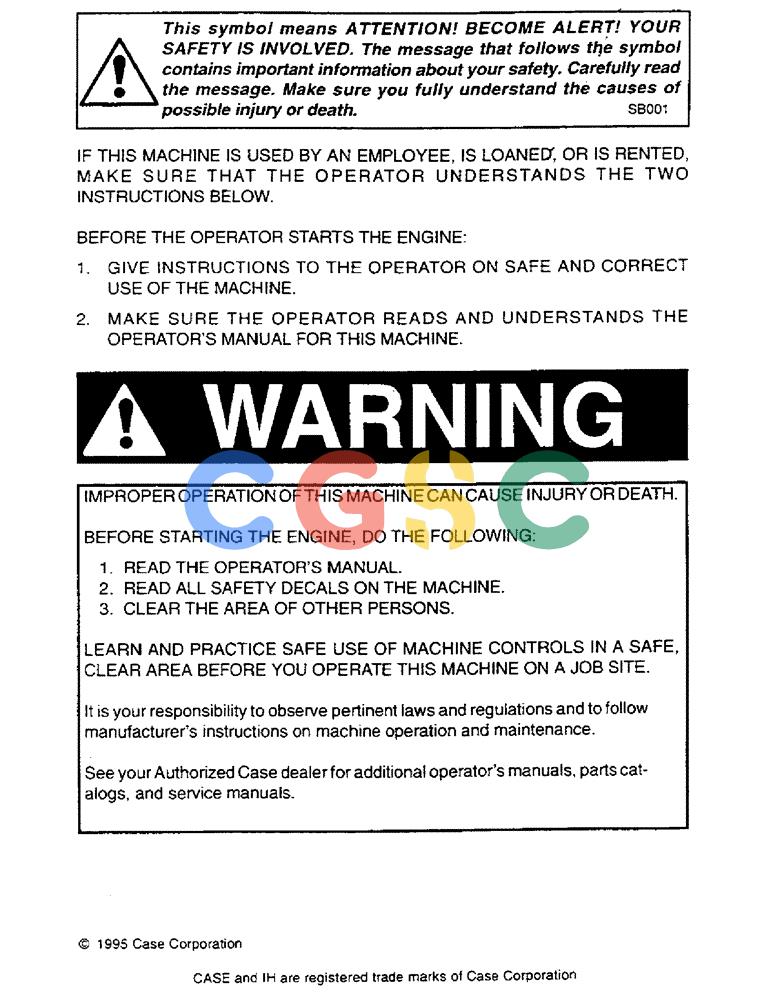 This symbol means ATTENTION! BECOME ALERT! YOUR SAFETY IS INVOLVED. The message that follows the symbol contains important information about your safety. Carefully read the message. Make sure you fully understand the causes of possible injury or death. SB001

IF THIS MACHINE IS USED BY AN EMPLOYEE, IS LOANED, OR IS RENTED, MAKE SURE THAT THE OPERATOR UNDERSTANDS THE TWO INSTRUCTIONS BELOW.

BEFORE THE OPERATOR STARTS THE ENGINE:

1. GIVE INSTRUCTIONS TO THE OPERATOR ON SAFE AND CORRECT USE OF THE MACHINE.

2. MAKE SURE THE OPERATOR READS AND UNDERSTANDS THE OPERATOR'S MANUAL FOR THIS MACHINE.

WARNING

CGSC

IMPROPER OPERATION OF THIS MACHINE CAN CAUSE INJURY OR DEATH.

BEFORE STARTING THE ENGINE, DO THE FOLLOWING:

1. READ THE OPERATOR'S MANUAL.
2. READ ALL SAFETY DECALS ON THE MACHINE.
3. CLEAR THE AREA OF OTHER PERSONS.

LEARN AND PRACTICE SAFE USE OF MACHINE CONTROLS IN A SAFE, CLEAR AREA BEFORE YOU OPERATE THIS MACHINE ON A JOB SITE.

It is your responsibility to observe pertinent laws and regulations and to follow manufacturer's instructions on machine operation and maintenance.

See your Authorized Case dealer for additional operator's manuals, parts catalogs, and service manuals.

© 1995 Case Corporation

CASE and IH are registered trade marks of Case Corporation